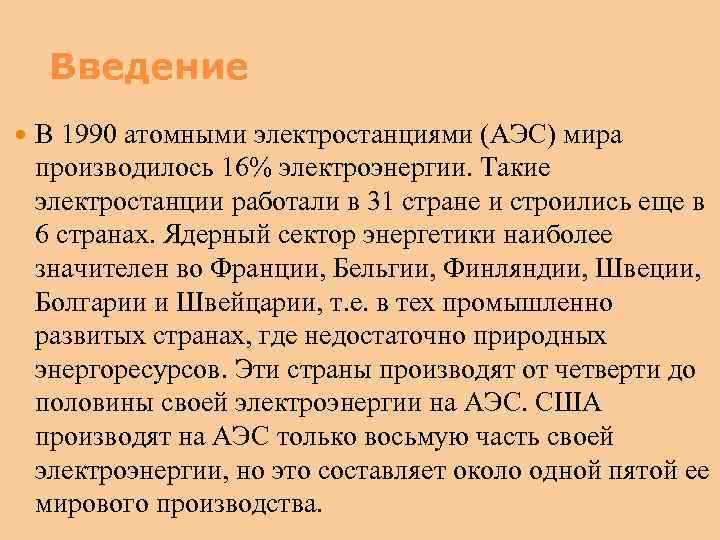 Введение

В 1990 атомными электростанциями (АЭС) мира производилось 16% электроэнергии. Такие электростанции работали в 31 стране и строились еще в 6 странах. Ядерный сектор энергетики наиболее значителен во Франции, Бельгии, Финляндии, Швеции, Болгарии и Швейцарии, т.е. в тех промышленно развитых странах, где недостаточно природных энергоресурсов. Эти страны производят от четверти до половины своей электроэнергии на АЭС. США производят на АЭС только восьмую часть своей электроэнергии, но это составляет около одной пятой ее мирового производства.